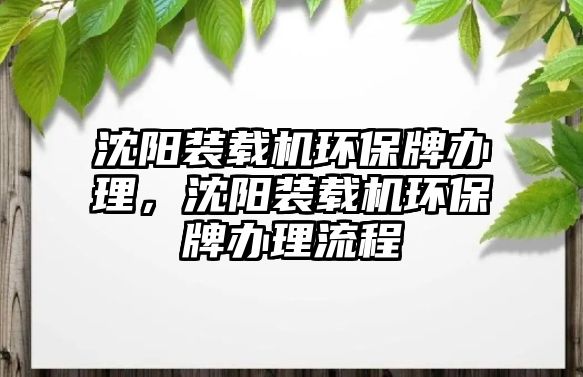 沈阳装载机环保牌办理，沈阳装载机环保牌办理流程